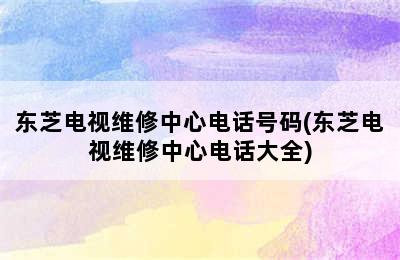 东芝电视维修中心电话号码(东芝电视维修中心电话大全)